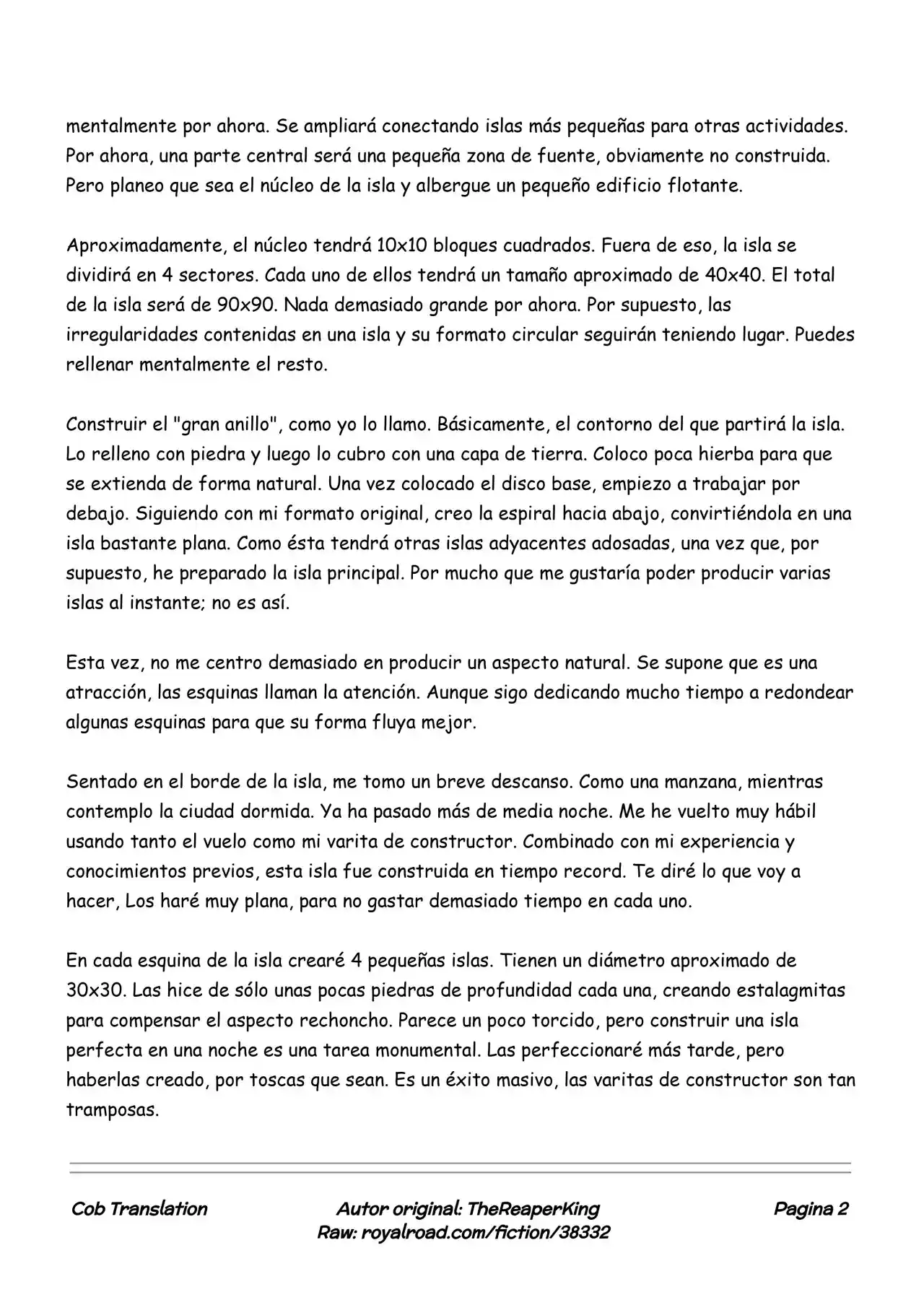 mentalmente por ahora. Se ampliará conectando islas más pequeñas para otras actividades. Por ahora, una parte central será una pequeña zona de fuente, obviamente no construida. Pero planeo que sea el núcleo de la isla y albergue un pequeño edificio flotante.

Aproximadamente, el núcleo tendrá 10x10 bloques cuadrados. Fuera de eso, la isla se dividirá en 4 sectores. Cada uno de ellos tendrá un tamaño aproximado de 40x40. El total de la isla será de 90x90. Nada demasiado grande por ahora. Por supuesto, las irregularidades contenidas en una isla y su formato circular seguirán teniendo lugar. Puedes rellenar mentalmente el resto.

Construir el "gran anillo", como yo lo llamo. Básicamente, el contorno del que partirá la isla. Lo relleno con piedra y luego lo cubro con una capa de tierra. Coloco poca hierba para que se extienda de forma natural. Una vez colocado el disco base, empiezo a trabajar por debajo. Siguiendo con mi formato original, creo la espiral hacia abajo, convirtiéndola en una isla bastante plana. Como ésta tendrá otras islas adyacentes adosadas, una vez que, por supuesto, he preparado la isla principal. Por mucho que me gustaría poder producir varias islas al instante; no es así.

Esta vez, no me centro demasiado en producir un aspecto natural. Se supone que es una atracción, las esquinas llaman la atención. Aunque sigo dedicando mucho tiempo a redondear algunas esquinas para que su forma fluya mejor.

Sentado en el borde de la isla, me tomo un breve descanso. Como una manzana, mientras contemplo la ciudad dormida. Ya ha pasado más de media noche. Me he vuelto muy hábil usando tanto el vuelo como mi varita de constructor. Combinado con mi experiencia y conocimientos previos, esta isla fue construida en tiempo record. Te diré lo que voy a hacer, Los haré muy plana, para no gastar demasiado tiempo en cada uno.

En cada esquina de la isla crearé 4 pequeñas islas. Tienen un diámetro aproximado de 30x30. Las hice de sólo unas pocas piedras de profundidad cada una, creando estalagmitas para compensar el aspecto rechoncho. Parece un poco torcido, pero construir una isla perfecta en una noche es una tarea monumental. Las perfeccionaré más tarde, pero haberlas creado, por toscas que sean. Es un éxito masivo, las varitas de constructor son tan tramposas.

Cob Translation
Autor original: TheReaperKing
Raw: royalroad.com/fiction/38332
Pagina 2